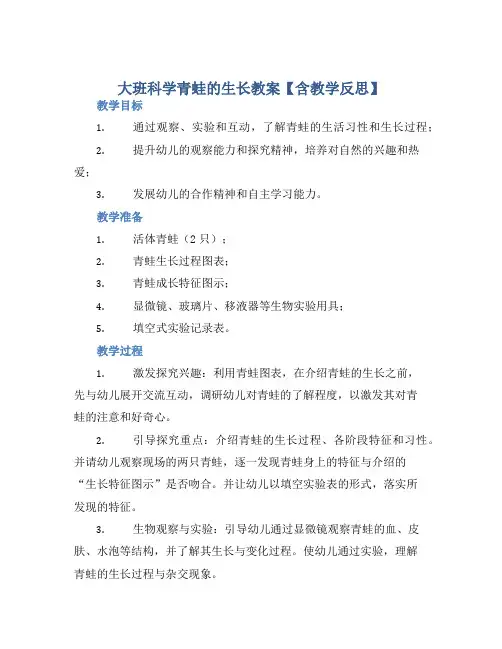 大班科学青蛙的生长教案【含教学反思】

教学目标

1. 通过观察、实验和互动，了解青蛙的生活习性和生长过程；

2. 提升幼儿的观察能力和探究精神，培养对自然的兴趣和热爱；

3. 发展幼儿的合作精神和自主学习能力。

教学准备

1. 活体青蛙（2只）；

2. 青蛙生长过程图表；

3. 青蛙成长特征图示；

4. 显微镜、玻璃片、移液器等生物实验用具；

5. 填空式实验记录表。

教学过程

1. 激发探究兴趣：利用青蛙图表，在介绍青蛙的生长之前，先与幼儿展开交流互动，调研幼儿对青蛙的了解程度，以激发其对青蛙的注意和好奇心。

2. 引导探究重点：介绍青蛙的生长过程、各阶段特征和习性。并请幼儿观察现场的两只青蛙，逐一发现青蛙身上的特征与介绍的“生长特征图示”是否吻合。并让幼儿以填空实验表的形式，落实所发现的特征。

3. 生物观察与实验：引导幼儿通过显微镜观察青蛙的血、皮肤、水泡等结构，并了解其生长与变化过程。使幼儿通过实验，理解青蛙的生长过程与杂交现象。